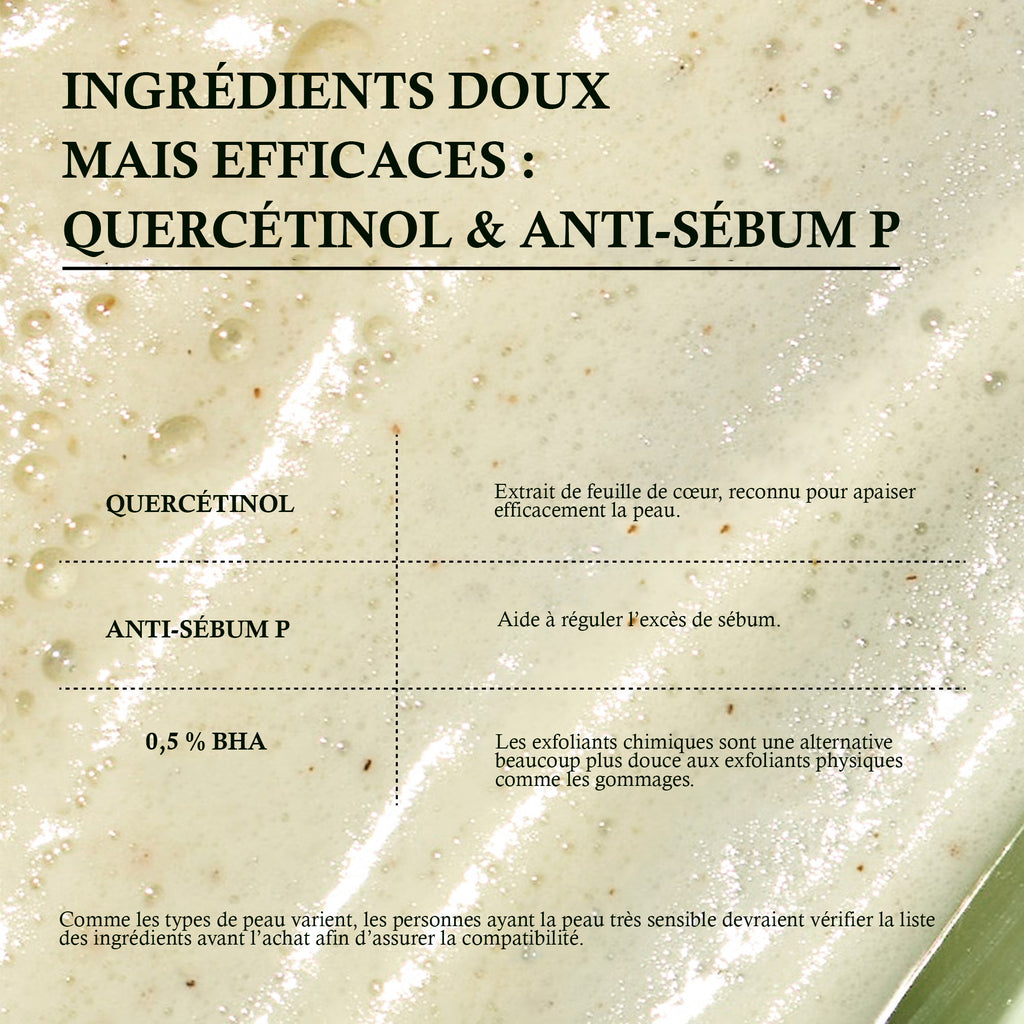 INGRÉDIENTS DOUX
MAIS EFFICACES :
QUERCÉTINOL & ANTI-SÉBUM P

| QUERCÉTINOL | Extrait de feuille de cœur, reconnu pour apaiser efficacement la peau. |
|---|---|
| ANTI-SÉBUM P | Aide à réguler l'excès de sébum. |
| 0,5 % BHA | Les exfoliants chimiques sont une alternative beaucoup plus douce aux exfoliants physiques comme les gommages. |

Comme les types de peau varient, les personnes ayant la peau très sensible devraient vérifier la liste des ingrédients avant l'achat afin d'assurer la compatibilité.